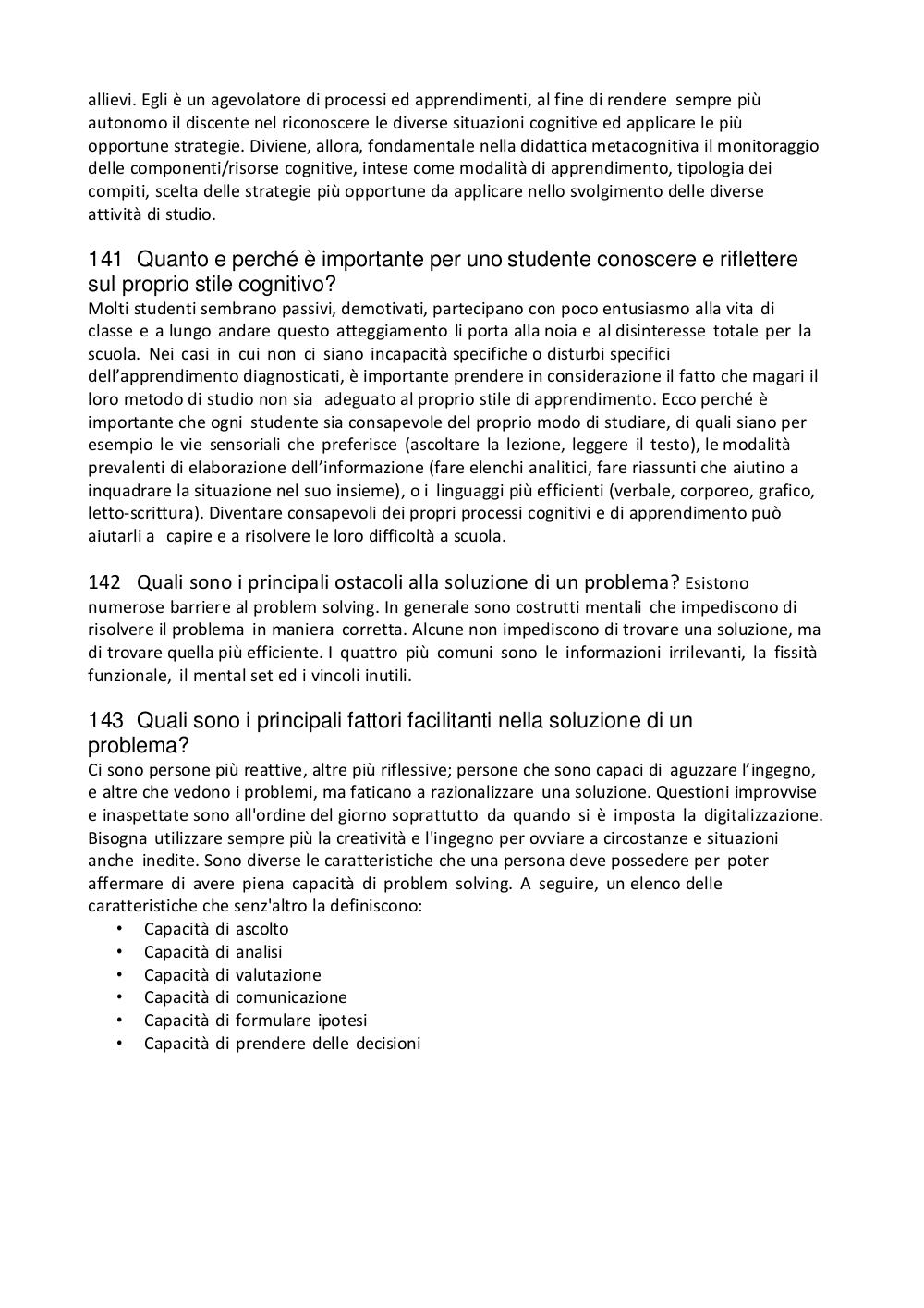 allievi. Egli è un agevolatore di processi ed apprendimenti, al fine di rendere sempre più autonomo il discente nel riconoscere le diverse situazioni cognitive ed applicare le più opportune strategie. Diviene, allora, fondamentale nella didattica metacognitiva il monitoraggio delle componenti/risorse cognitive, intese come modalità di apprendimento, tipologia dei compiti, scelta delle strategie più opportune da applicare nello svolgimento delle diverse attività di studio.

141 Quanto e perché è importante per uno studente conoscere e riflettere sul proprio stile cognitivo?
Molti studenti sembrano passivi, demotivati, partecipano con poco entusiasmo alla vita di classe e a lungo andare questo atteggiamento li porta alla noia e al disinteresse totale per la scuola. Nei casi in cui non ci siano incapacità specifiche o disturbi specifici dell'apprendimento diagnosticati, è importante prendere in considerazione il fatto che magari il loro metodo di studio non sia adeguato al proprio stile di apprendimento. Ecco perché è importante che ogni studente sia consapevole del proprio modo di studiare, di quali siano per esempio le vie sensoriali che preferisce (ascoltare la lezione, leggere il testo), le modalità prevalenti di elaborazione dell'informazione (fare elenchi analitici, fare riassunti che aiutino a inquadrare la situazione nel suo insieme), o i linguaggi più efficienti (verbale, corporeo, grafico, letto-scrittura). Diventare consapevoli dei propri processi cognitivi e di apprendimento può aiutarli a capire e a risolvere le loro difficoltà a scuola.

142 Quali sono i principali ostacoli alla soluzione di un problema? Esistono numerose barriere al problem solving. In generale sono costrutti mentali che impediscono di risolvere il problema in maniera corretta. Alcune non impediscono di trovare una soluzione, ma di trovare quella più efficiente. I quattro più comuni sono le informazioni irrilevanti, la fissità funzionale, il mental set ed i vincoli inutili.

143 Quali sono i principali fattori facilitanti nella soluzione di un problema?
Ci sono persone più reattive, altre più riflessive; persone che sono capaci di aguzzare l'ingegno, e altre che vedono i problemi, ma faticano a razionalizzare una soluzione. Questioni improvvise e inaspettate sono all'ordine del giorno soprattutto da quando si è imposta la digitalizzazione. Bisogna utilizzare sempre più la creatività e l'ingegno per ovviare a circostanze e situazioni anche inedite. Sono diverse le caratteristiche che una persona deve possedere per poter affermare di avere piena capacità di problem solving. A seguire, un elenco delle caratteristiche che senz'altro la definiscono:
• Capacità di ascolto
• Capacità di analisi
• Capacità di valutazione
• Capacità di comunicazione
• Capacità di formulare ipotesi
• Capacità di prendere delle decisioni